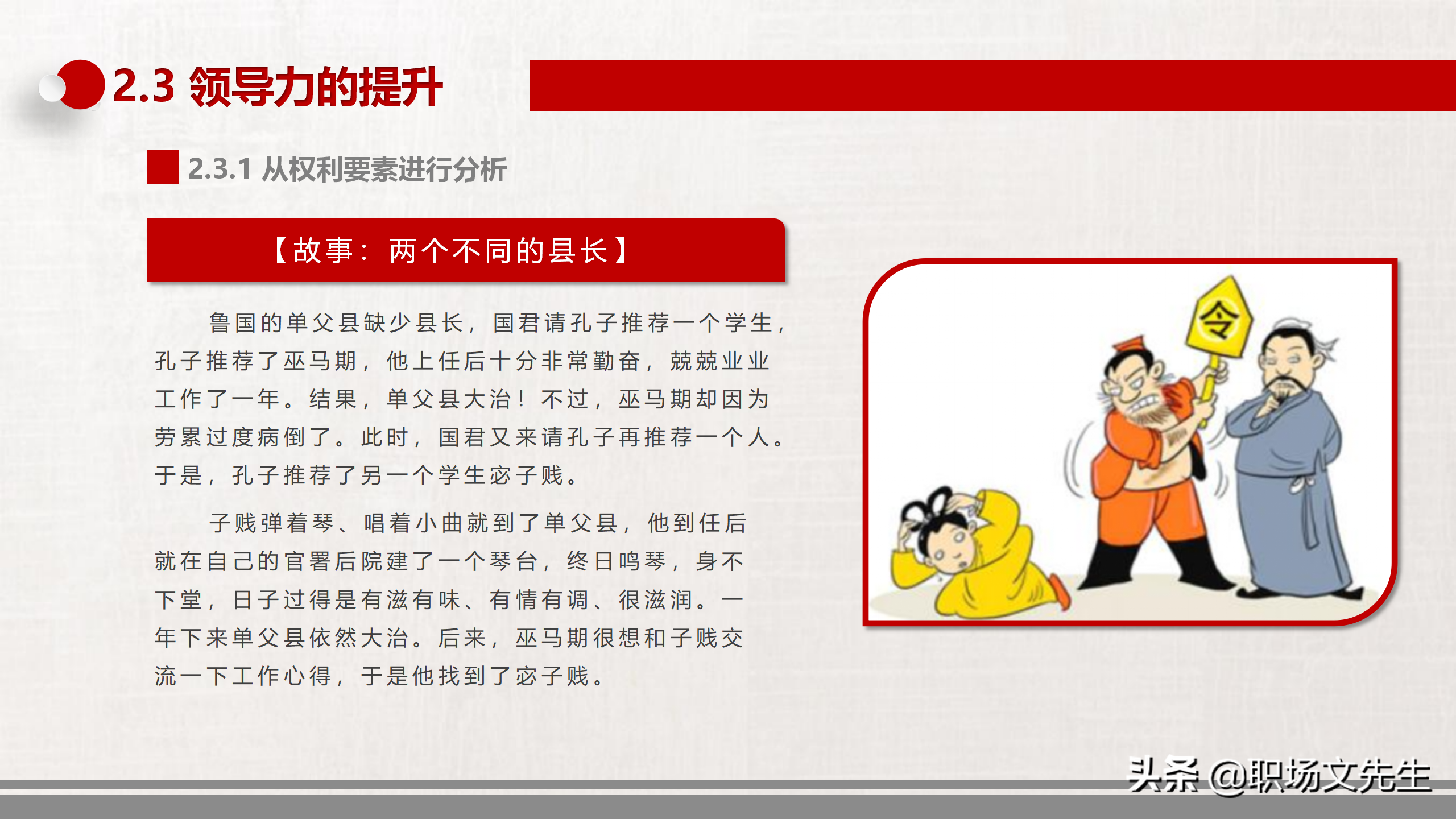 2.3 领导力的提升

2.3.1 从权利要素进行分析

【故事：两个不同的县长】

鲁国的单父县缺少县长，国君请孔子推荐一个学生，孔子推荐了巫马期，他上任后十分非常勤奋，兢兢业业工作了一年。结果，单父县大治！不过，巫马期却因为劳累过度病倒了。此时，国君又来请孔子再推荐一个人。于是，孔子推荐了另一个学生宓子贱。

子贱弹着琴、唱着小曲就到了单父县，他到任后就在自己的官署后院建了一个琴台，终日鸣琴，身不下堂，日子过得是有滋有味、有情有调、很滋润。一年下来单父县依然大治。后来，巫马期很想和子贱交流一下工作心得，于是他找到了宓子贱。

令

头条 @职场文先生